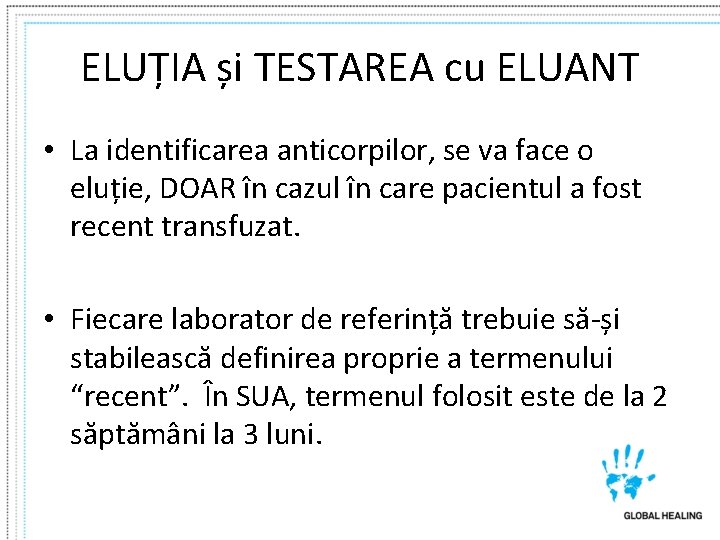 ELUȚIA și TESTAREA cu ELUANT

• La identificarea anticorpilor, se va face o eluție, DOAR în cazul în care pacientul a fost recent transfuzat.

• Fiecare laborator de referință trebuie să-și stabilească definirea proprie a termenului “recent”. În SUA, termenul folosit este de la 2 săptămâni la 3 luni.

GLOBAL HEALING